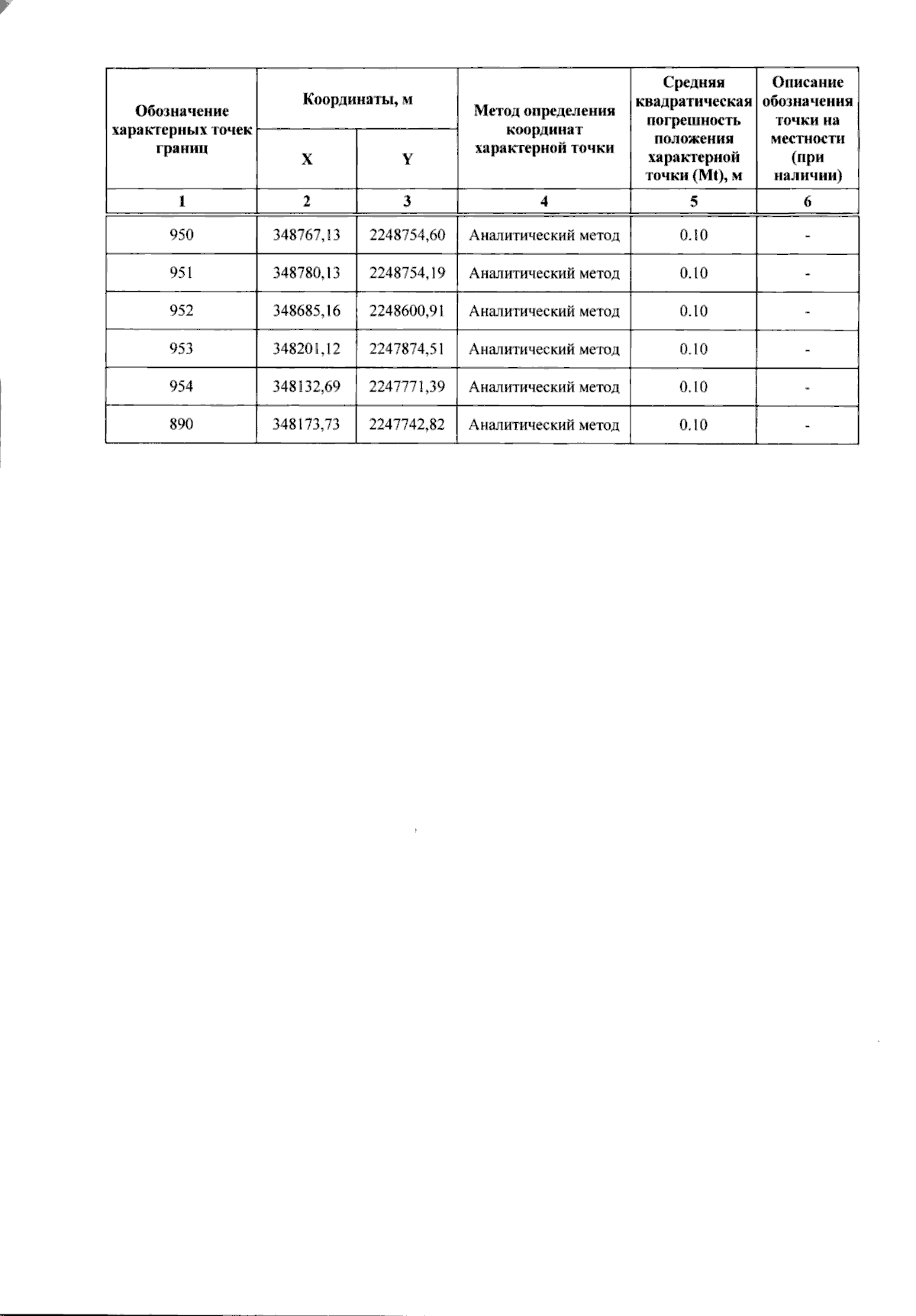 | Обозначение характерных точек границ | Координаты, м X | Координаты, м Y | Метод определения координат характерной точки | Средняя квадратическая погрешность положения характерной точки (Mt), м | Описание обозначения точки на местности (при наличии) |
|---|---|---|---|---|---|
| 1 | 2 | 3 | 4 | 5 | 6 |
| 950 | 348767,13 | 2248754,60 | Аналитический метод | 0.10 | - |
| 951 | 348780,13 | 2248754,19 | Аналитический метод | 0.10 | - |
| 952 | 348685,16 | 2248600,91 | Аналитический метод | 0.10 | - |
| 953 | 348201,12 | 2247874,51 | Аналитический метод | 0.10 | - |
| 954 | 348132,69 | 2247771,39 | Аналитический метод | 0.10 | - |
| 890 | 348173,73 | 2247742,82 | Аналитический метод | 0.10 | - |